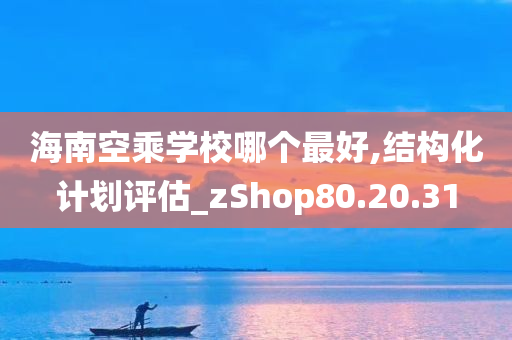 海南空乘学校哪个最好,结构化计划评估_zShop80.20.31